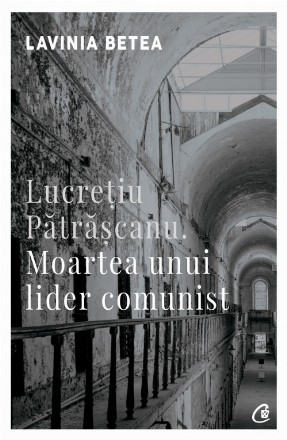 LAVINIA BETEA

Lucrețiu Pătrășcanu. Moartea unui lider comunist